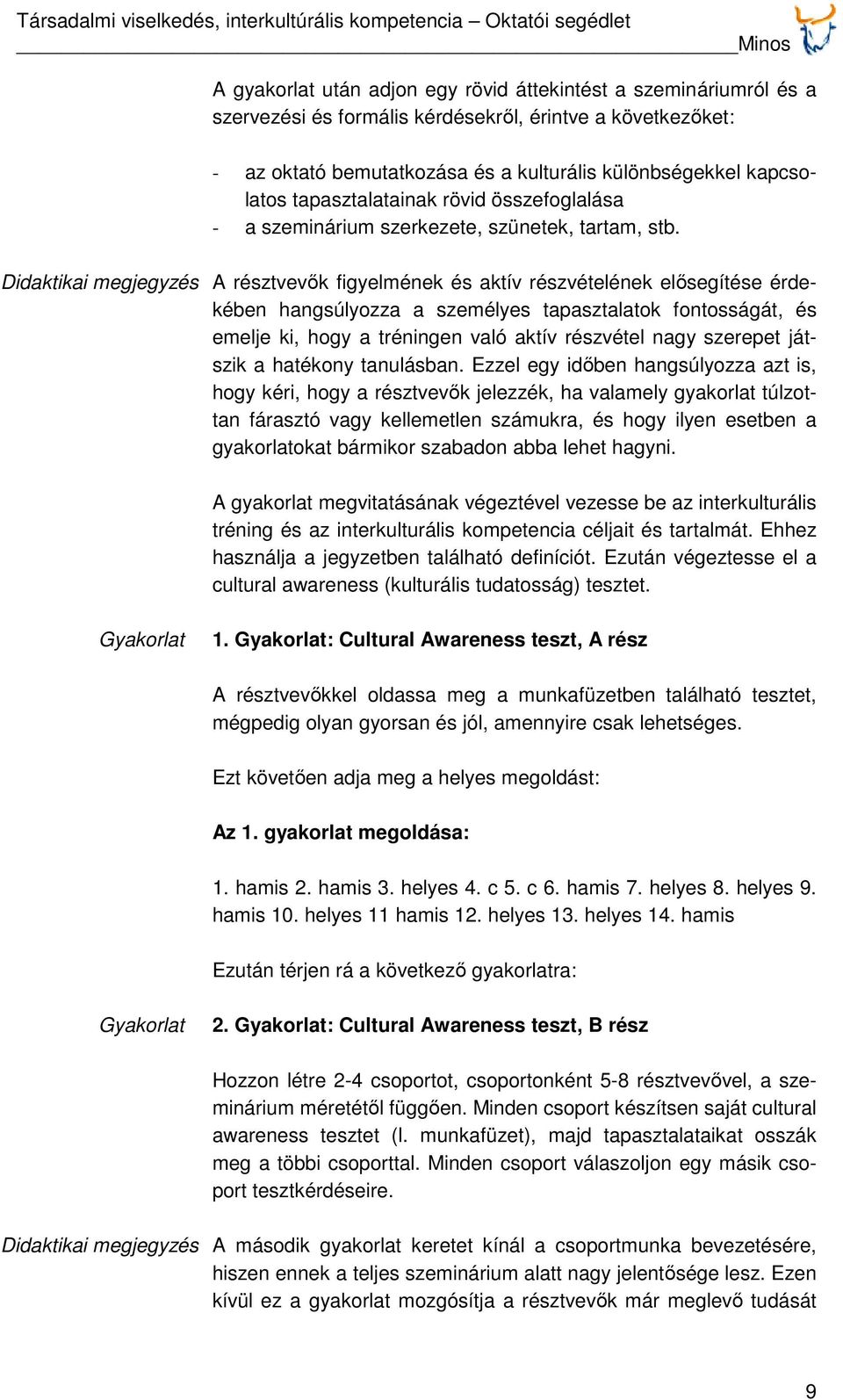 Társadalmi viselkedés, interkultúrális kompetencia – Oktatói segédlet
Minos

A gyakorlat után adjon egy rövid áttekintést a szemináriumról és a szervezési és formális kérdésekről, érintve a következőket:

- az oktató bemutatkozása és a kulturális különbségekkel kapcsolatos tapasztalatainak rövid összefoglalása
- a szeminárium szerkezete, szünetek, tartam, stb.

Didaktikai megjegyzés A résztvevők figyelmének és aktív részvételének elősegítése érdekében hangsúlyozza a személyes tapasztalatok fontosságát, és emelje ki, hogy a tréningen való aktív részvétel nagy szerepet játszik a hatékony tanulásban. Ezzel egy időben hangsúlyozza azt is, hogy kéri, hogy a résztvevők jelezzék, ha valamely gyakorlat túlzottan fárasztó vagy kellemetlen számukra, és hogy ilyen esetben a gyakorlatokat bármikor szabadon abba lehet hagyni.

A gyakorlat megvitatásának végeztével vezesse be az interkulturális tréning és az interkulturális kompetencia céljait és tartalmát. Ehhez használja a jegyzetben található definíciót. Ezután végeztesse el a cultural awareness (kulturális tudatosság) tesztet.

Gyakorlat 1. Gyakorlat: Cultural Awareness teszt, A rész

A résztvevőkkel oldassa meg a munkafüzetben található tesztet, mégpedig olyan gyorsan és jól, amennyire csak lehetséges.

Ezt követően adja meg a helyes megoldást:

Az 1. gyakorlat megoldása:

1. hamis 2. hamis 3. helyes 4. c 5. c 6. hamis 7. helyes 8. helyes 9. hamis 10. helyes 11 hamis 12. helyes 13. helyes 14. hamis

Ezután térjen rá a következő gyakorlatra:

Gyakorlat 2. Gyakorlat: Cultural Awareness teszt, B rész

Hozzon létre 2-4 csoportot, csoportonként 5-8 résztvevővel, a szeminárium méretétől függően. Minden csoport készítsen saját cultural awareness tesztet (l. munkafüzet), majd tapasztalataikat osszák meg a többi csoporttal. Minden csoport válaszoljon egy másik csoport tesztkérdéseire.

Didaktikai megjegyzés A második gyakorlat keretet kínál a csoportmunka bevezetésére, hiszen ennek a teljes szeminárium alatt nagy jelentősége lesz. Ezen kívül ez a gyakorlat mozgósítja a résztvevők már meglevő tudását

9